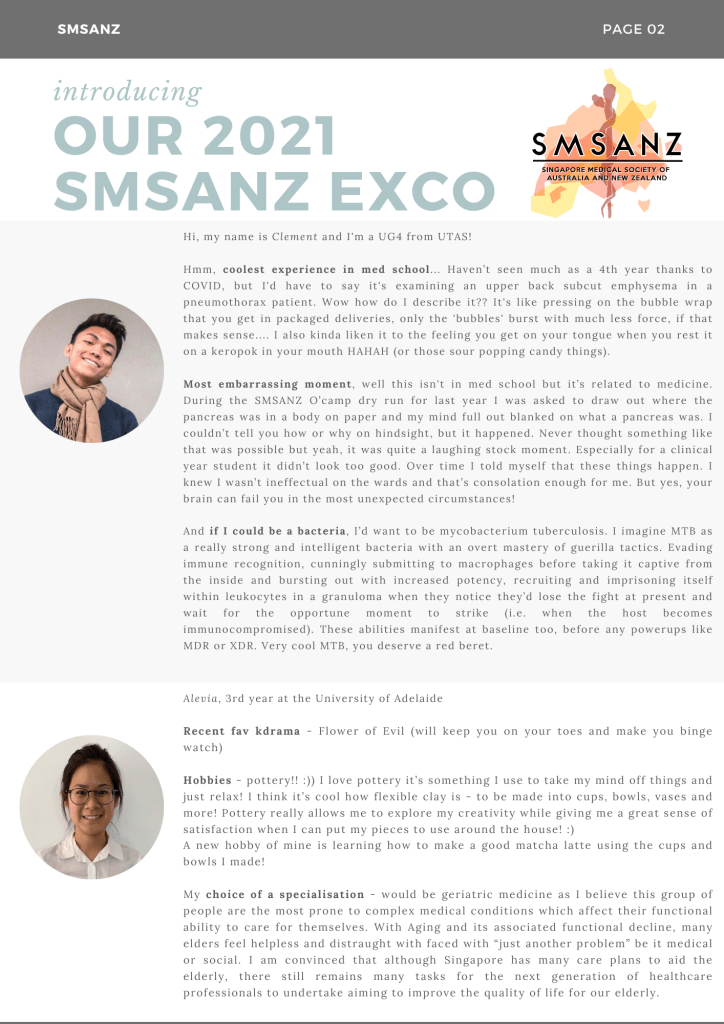 SMSANZ

PAGE 02

introducing

OUR 2021 SMSANZ EXCO

SMSANZ
SINGAPORE MEDICAL SOCIETY OF AUSTRALIA AND NEW ZEALAND

Hi, my name is Clement and I'm a UG4 from UTAS!

Hmm, coolest experience in med school... Haven't seen much as a 4th year thanks to COVID, but I'd have to say it's examining an upper back subcut emphysema in a pneumothorax patient. Wow how do I describe it?? It's like pressing on the bubble wrap that you get in packaged deliveries, only the 'bubbles' burst with much less force, if that makes sense.... I also kinda liken it to the feeling you get on your tongue when you rest it on a keropok in your mouth HAHAH (or those sour popping candy things).

Most embarrassing moment, well this isn't in med school but it's related to medicine. During the SMSANZ O'camp dry run for last year I was asked to draw out where the pancreas was in a body on paper and my mind full out blanked on what a pancreas was. I couldn't tell you how or why on hindsight, but it happened. Never thought something like that was possible but yeah, it was quite a laughing stock moment. Especially for a clinical year student it didn't look too good. Over time I told myself that these things happen. I knew I wasn't ineffectual on the wards and that's consolation enough for me. But yes, your brain can fail you in the most unexpected circumstances!

And if I could be a bacteria, I'd want to be mycobacterium tuberculosis. I imagine MTB as a really strong and intelligent bacteria with an overt mastery of guerilla tactics. Evading immune recognition, cunningly submitting to macrophages before taking it captive from the inside and bursting out with increased potency, recruiting and imprisoning itself within leukocytes in a granuloma when they notice they'd lose the fight at present and wait for the opportune moment to strike (i.e. when the host becomes immunocompromised). These abilities manifest at baseline too, before any powerups like MDR or XDR. Very cool MTB, you deserve a red beret.

Alevia, 3rd year at the University of Adelaide

Recent fav kdrama - Flower of Evil (will keep you on your toes and make you binge watch)

Hobbies - pottery!! :)) I love pottery it's something I use to take my mind off things and just relax! I think it's cool how flexible clay is - to be made into cups, bowls, vases and more! Pottery really allows me to explore my creativity while giving me a great sense of satisfaction when I can put my pieces to use around the house! :)
A new hobby of mine is learning how to make a good matcha latte using the cups and bowls I made!

My choice of a specialisation - would be geriatric medicine as I believe this group of people are the most prone to complex medical conditions which affect their functional ability to care for themselves. With Aging and its associated functional decline, many elders feel helpless and distraught with faced with "just another problem" be it medical or social. I am convinced that although Singapore has many care plans to aid the elderly, there still remains many tasks for the next generation of healthcare professionals to undertake aiming to improve the quality of life for our elderly.